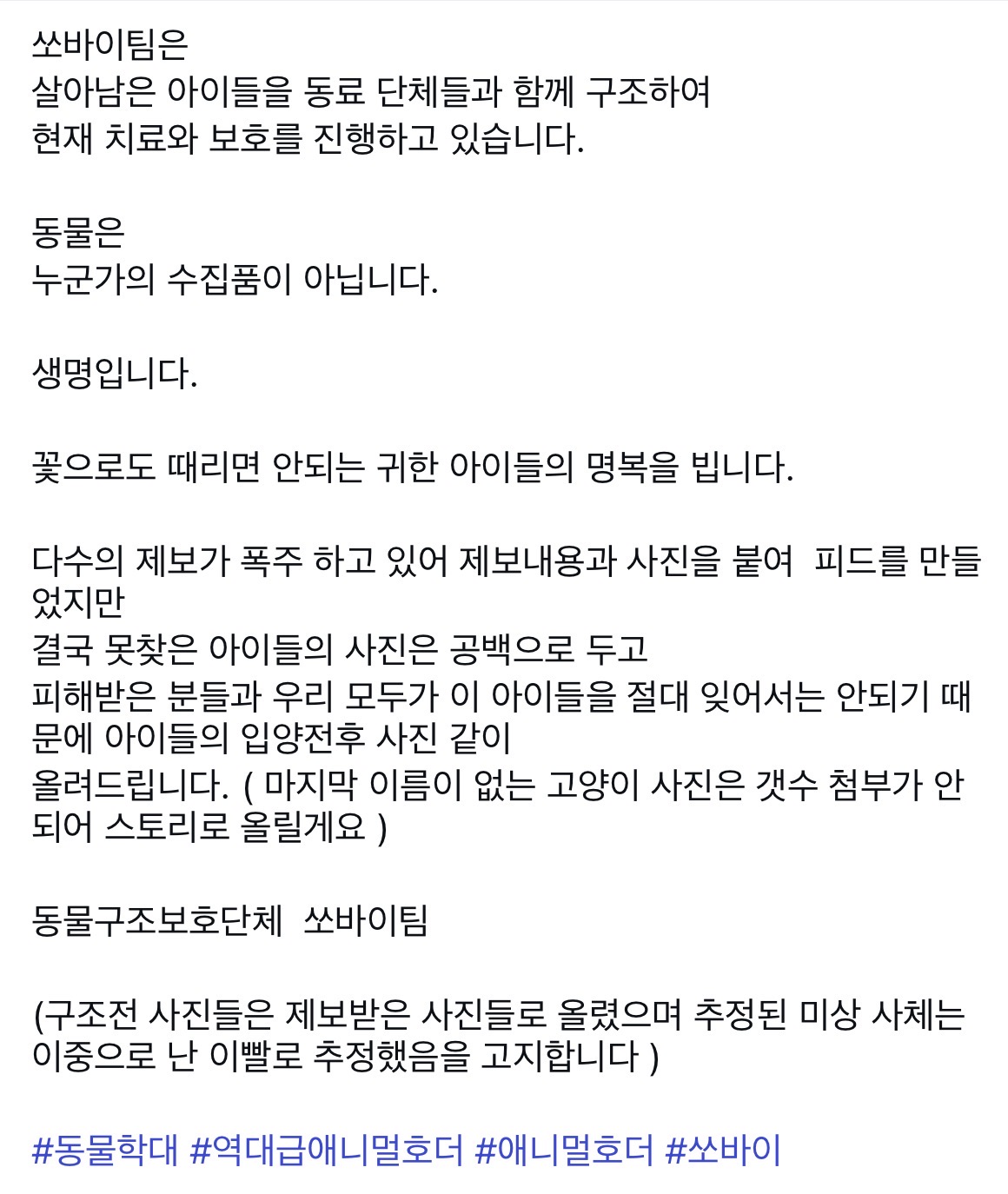 쏘바이팀은
살아남은 아이들을 동료 단체들과 함께 구조하여
현재 치료와 보호를 진행하고 있습니다.

동물은
누군가의 수집품이 아닙니다.

생명입니다.

꽃으로도 때리면 안되는 귀한 아이들의 명복을 빕니다.

다수의 제보가 폭주 하고 있어 제보내용과 사진을 붙여 피드를 만들었지만
결국 못찾은 아이들의 사진은 공백으로 두고
피해받은 분들과 우리 모두가 이 아이들을 절대 잊어서는 안되기 때문에 아이들의 입양전후 사진 같이
올려드립니다. ( 마지막 이름이 없는 고양이 사진은 갯수 첨부가 안되어 스토리로 올릴게요 )

동물구조보호단체 쏘바이팀

(구조전 사진들은 제보받은 사진들로 올렸으며 추정된 미상 사체는 이중으로 난 이빨로 추정했음을 고지합니다 )

#동물학대 #역대급애니멀호더 #애니멀호더 #쏘바이